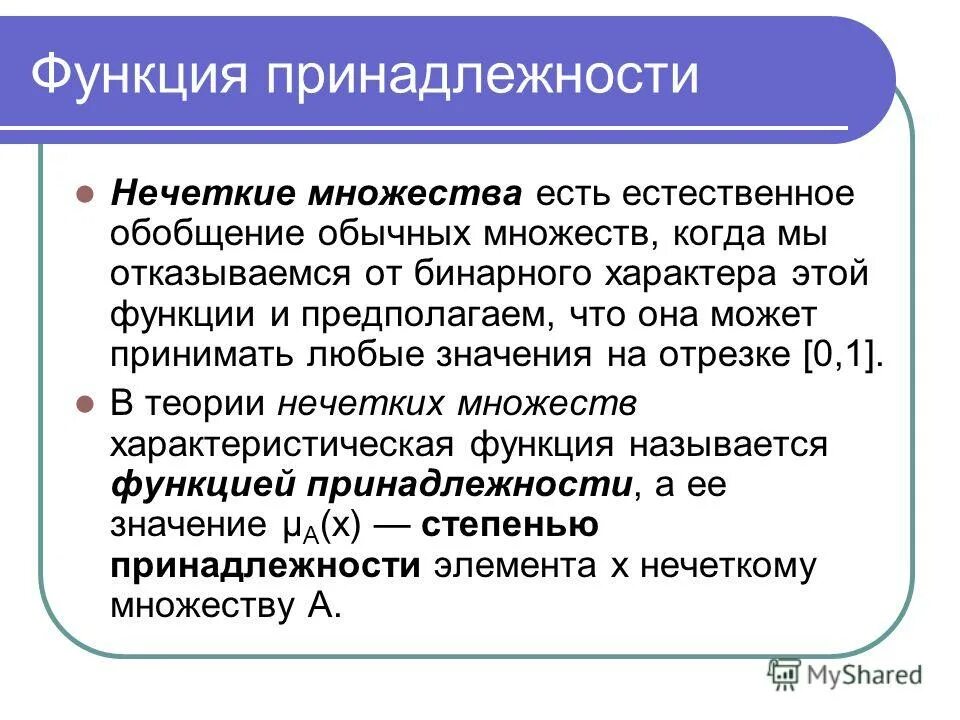 Функция принадлежности

Нечеткие множества есть естественное обобщение обычных множеств, когда мы отказываемся от бинарного характера этой функции и предполагаем, что она может принимать любые значения на отрезке [0,1].

В теории нечетких множеств характеристическая функция называется функцией принадлежности, а ее значение $\mu_A(x)$ — степенью принадлежности элемента x нечеткому множеству A.

MyShared